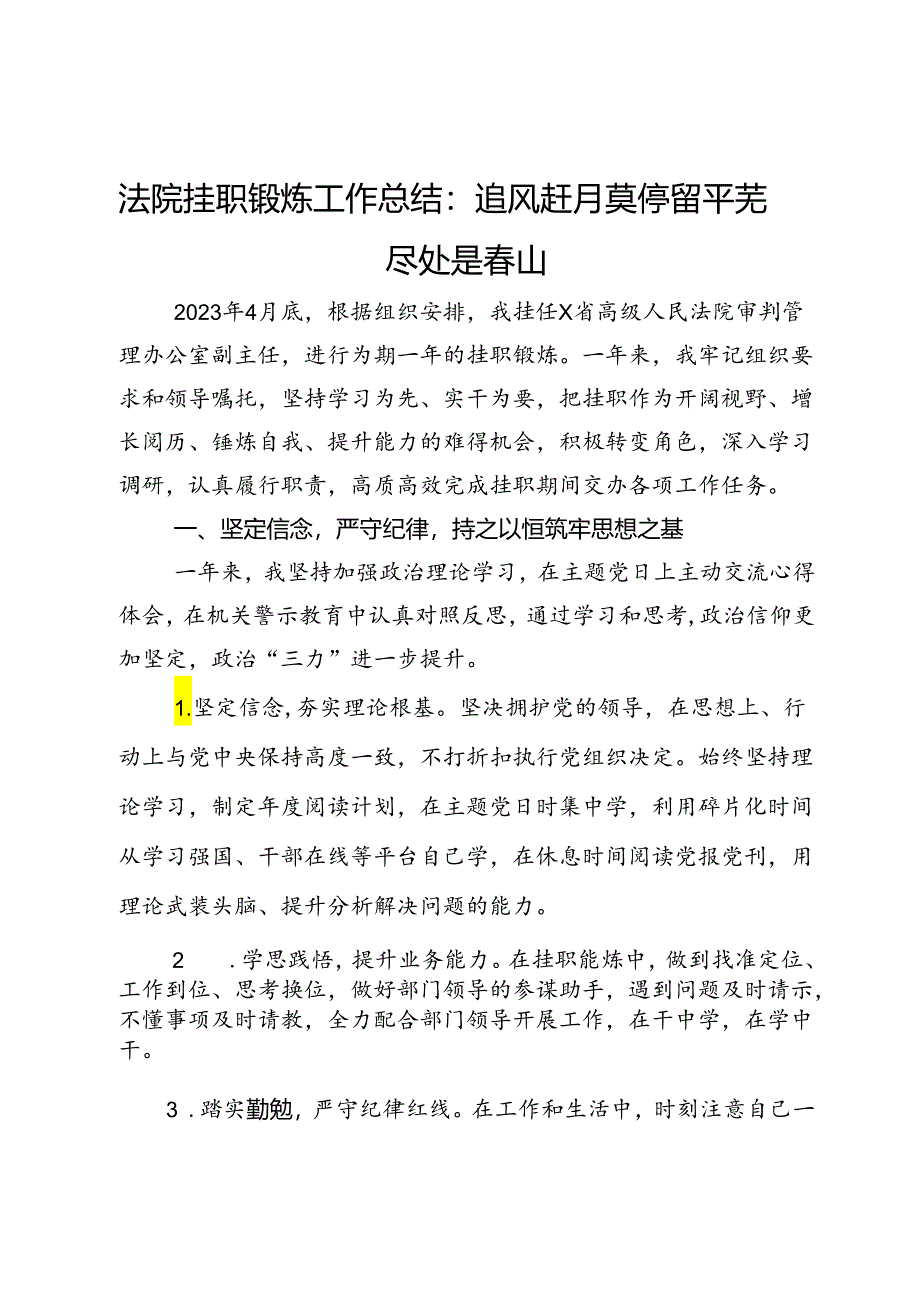 法院挂职锻炼工作总结：追风赶月莫停留平芜尽处是春山

2023年4月底，根据组织安排，我挂任X省高级人民法院审判管理办公室副主任，进行为期一年的挂职锻炼。一年来，我牢记组织要求和领导嘱托，坚持学习为先、实干为要，把挂职作为开阔视野、增长阅历、锤炼自我、提升能力的难得机会，积极转变角色，深入学习调研，认真履行职责，高质高效完成挂职期间交办各项工作任务。

一、坚定信念，严守纪律，持之以恒筑牢思想之基

一年来，我坚持加强政治理论学习，在主题党日上主动交流心得体会，在机关警示教育中认真对照反思，通过学习和思考，政治信仰更加坚定，政治“三力”进一步提升。

1.坚定信念，夯实理论根基。坚决拥护党的领导，在思想上、行动上与党中央保持高度一致，不打折扣执行党组织决定。始终坚持理论学习，制定年度阅读计划，在主题党日时集中学，利用碎片化时间从学习强国、干部在线等平台自己学，在休息时间阅读党报党刊，用理论武装头脑、提升分析解决问题的能力。

2　.学思践悟，提升业务能力。在挂职能炼中，做到找准定位、工作到位、思考换位，做好部门领导的参谋助手，遇到问题及时请示，不懂事项及时请教，全力配合部门领导开展工作，在干中学，在学中干。

3．踏实勤勉，严守纪律红线。在工作和生活中，时刻注意自己一